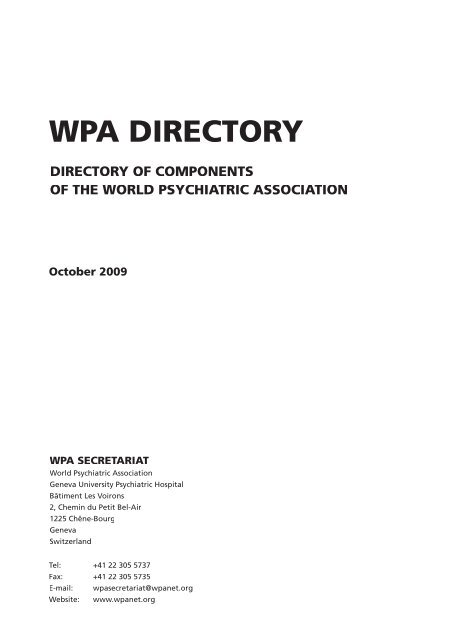 WPA DIRECTORY

DIRECTORY OF COMPONENTS
OF THE WORLD PSYCHIATRIC ASSOCIATION

October 2009

WPA SECRETARIAT
World Psychiatric Association
Geneva University Psychiatric Hospital
Bâtiment Les Voirons
2, Chemin du Petit Bel-Air
1225 Chêne-Bourg
Geneva
Switzerland

Tel: +41 22 305 5737
Fax: +41 22 305 5735
E-mail: wpasecretariat@wpanet.org
Website: www.wpanet.org